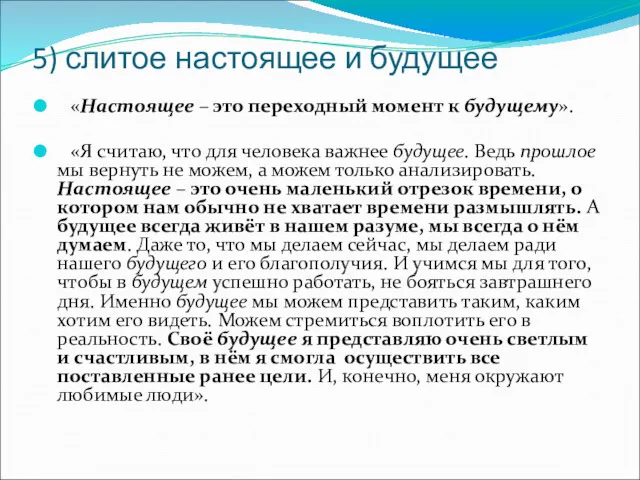 5) слитое настоящее и будущее

«Настоящее – это переходный момент к будущему».

«Я считаю, что для человека важнее будущее. Ведь прошлое мы вернуть не можем, а можем только анализировать. Настоящее – это очень маленький отрезок времени, о котором нам обычно не хватает времени размышлять. А будущее всегда живёт в нашем разуме, мы всегда о нём думаем. Даже то, что мы делаем сейчас, мы делаем ради нашего будущего и его благополучия. И учимся мы для того, чтобы в будущем успешно работать, не бояться завтрашнего дня. Именно будущее мы можем представить таким, каким хотим его видеть. Можем стремиться воплотить его в реальность. Своё будущее я представляю очень светлым и счастливым, в нём я смогла осуществить все поставленные ранее цели. И, конечно, меня окружают любимые люди».